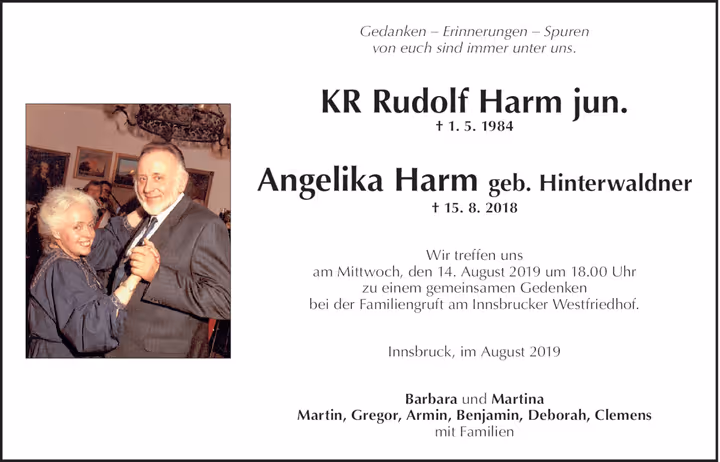 Gedanken – Erinnerungen – Spuren
von euch sind immer unter uns.

KR Rudolf Harm jun.
† 1. 5. 1984

Angelika Harm geb. Hinterwaldner
† 15. 8. 2018

Wir treffen uns
am Mittwoch, den 14. August 2019 um 18.00 Uhr
zu einem gemeinsamen Gedenken
bei der Familiengruft am Innsbrucker Westfriedhof.

Innsbruck, im August 2019

Barbara und Martina
Martin, Gregor, Armin, Benjamin, Deborah, Clemens
mit Familien